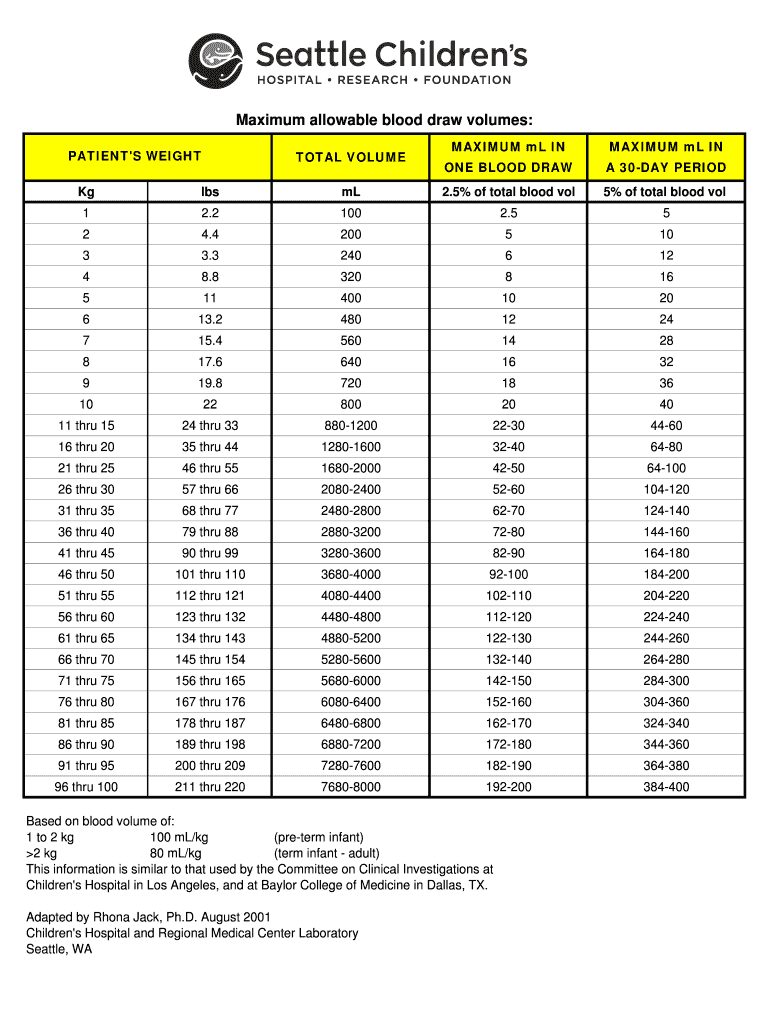 Seattle Children's
HOSPITAL • RESEARCH • FOUNDATION

Maximum allowable blood draw volumes:

| PATIENT'S WEIGHT | | TOTAL VOLUME | MAXIMUM mL IN ONE BLOOD DRAW | MAXIMUM mL IN A 30-DAY PERIOD |
|---|---|---|---|---|
| Kg | lbs | mL | 2.5% of total blood vol | 5% of total blood vol |
| 1 | 2.2 | 100 | 2.5 | 5 |
| 2 | 4.4 | 200 | 5 | 10 |
| 3 | 3.3 | 240 | 6 | 12 |
| 4 | 8.8 | 320 | 8 | 16 |
| 5 | 11 | 400 | 10 | 20 |
| 6 | 13.2 | 480 | 12 | 24 |
| 7 | 15.4 | 560 | 14 | 28 |
| 8 | 17.6 | 640 | 16 | 32 |
| 9 | 19.8 | 720 | 18 | 36 |
| 10 | 22 | 800 | 20 | 40 |
| 11 thru 15 | 24 thru 33 | 880-1200 | 22-30 | 44-60 |
| 16 thru 20 | 35 thru 44 | 1280-1600 | 32-40 | 64-80 |
| 21 thru 25 | 46 thru 55 | 1680-2000 | 42-50 | 64-100 |
| 26 thru 30 | 57 thru 66 | 2080-2400 | 52-60 | 104-120 |
| 31 thru 35 | 68 thru 77 | 2480-2800 | 62-70 | 124-140 |
| 36 thru 40 | 79 thru 88 | 2880-3200 | 72-80 | 144-160 |
| 41 thru 45 | 90 thru 99 | 3280-3600 | 82-90 | 164-180 |
| 46 thru 50 | 101 thru 110 | 3680-4000 | 92-100 | 184-200 |
| 51 thru 55 | 112 thru 121 | 4080-4400 | 102-110 | 204-220 |
| 56 thru 60 | 123 thru 132 | 4480-4800 | 112-120 | 224-240 |
| 61 thru 65 | 134 thru 143 | 4880-5200 | 122-130 | 244-260 |
| 66 thru 70 | 145 thru 154 | 5280-5600 | 132-140 | 264-280 |
| 71 thru 75 | 156 thru 165 | 5680-6000 | 142-150 | 284-300 |
| 76 thru 80 | 167 thru 176 | 6080-6400 | 152-160 | 304-360 |
| 81 thru 85 | 178 thru 187 | 6480-6800 | 162-170 | 324-340 |
| 86 thru 90 | 189 thru 198 | 6880-7200 | 172-180 | 344-360 |
| 91 thru 95 | 200 thru 209 | 7280-7600 | 182-190 | 364-380 |
| 96 thru 100 | 211 thru 220 | 7680-8000 | 192-200 | 384-400 |

Based on blood volume of:
1 to 2 kg 100 mL/kg (pre-term infant)
>2 kg 80 mL/kg (term infant - adult)
This information is similar to that used by the Committee on Clinical Investigations at Children's Hospital in Los Angeles, and at Baylor College of Medicine in Dallas, TX.

Adapted by Rhona Jack, Ph.D. August 2001
Children's Hospital and Regional Medical Center Laboratory
Seattle, WA